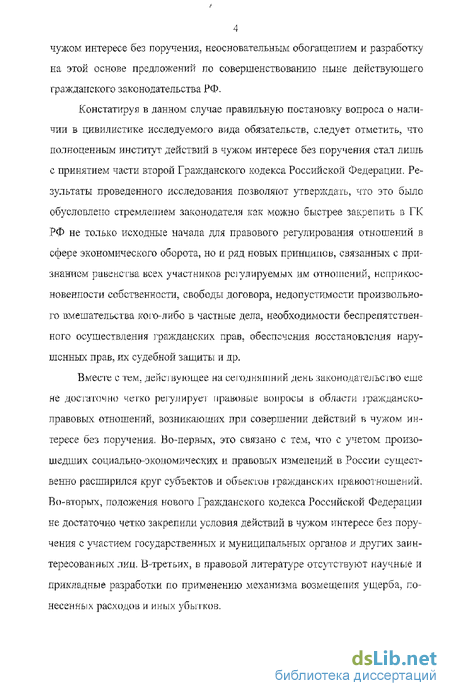 4

чужом интересе без поручения, неосновательным обогащением и разработку на этой основе предложений по совершенствованию ныне действующего гражданского законодательства РФ.

Констатируя в данном случае правильную постановку вопроса о наличии в цивилистике исследуемого вида обязательств, следует отметить, что полноценным институт действий в чужом интересе без поручения стал лишь с принятием части второй Гражданского кодекса Российской Федерации. Результаты проведенного исследования позволяют утверждать, что это было обусловлено стремлением законодателя как можно быстрее закрепить в ГК РФ не только исходные начала для правового регулирования отношений в сфере экономического оборота, но и ряд новых принципов, связанных с признанием равенства всех участников регулируемых им отношений, неприкосновенности собственности, свободы договора, недопустимости произвольного вмешательства кого-либо в частные дела, необходимости беспрепятственного осуществления гражданских прав, обеспечения восстановления нарушенных прав, их судебной защиты и др.

Вместе с тем, действующее на сегодняшний день законодательство еще не достаточно четко регулирует правовые вопросы в области гражданско-правовых отношений, возникающих при совершении действий в чужом интересе без поручения. Во-первых, это связано с тем, что с учетом произошедших социально-экономических и правовых изменений в России существенно расширился круг субъектов и объектов гражданских правоотношений. Во-вторых, положения нового Гражданского кодекса Российской Федерации не достаточно четко закрепили условия действий в чужом интересе без поручения с участием государственных и муниципальных органов и других заинтересованных лиц. В-третьих, в правовой литературе отсутствуют научные и прикладные разработки по применению механизма возмещения ущерба, понесенных расходов и иных убытков.

dsLib.net
библиотека диссертаций